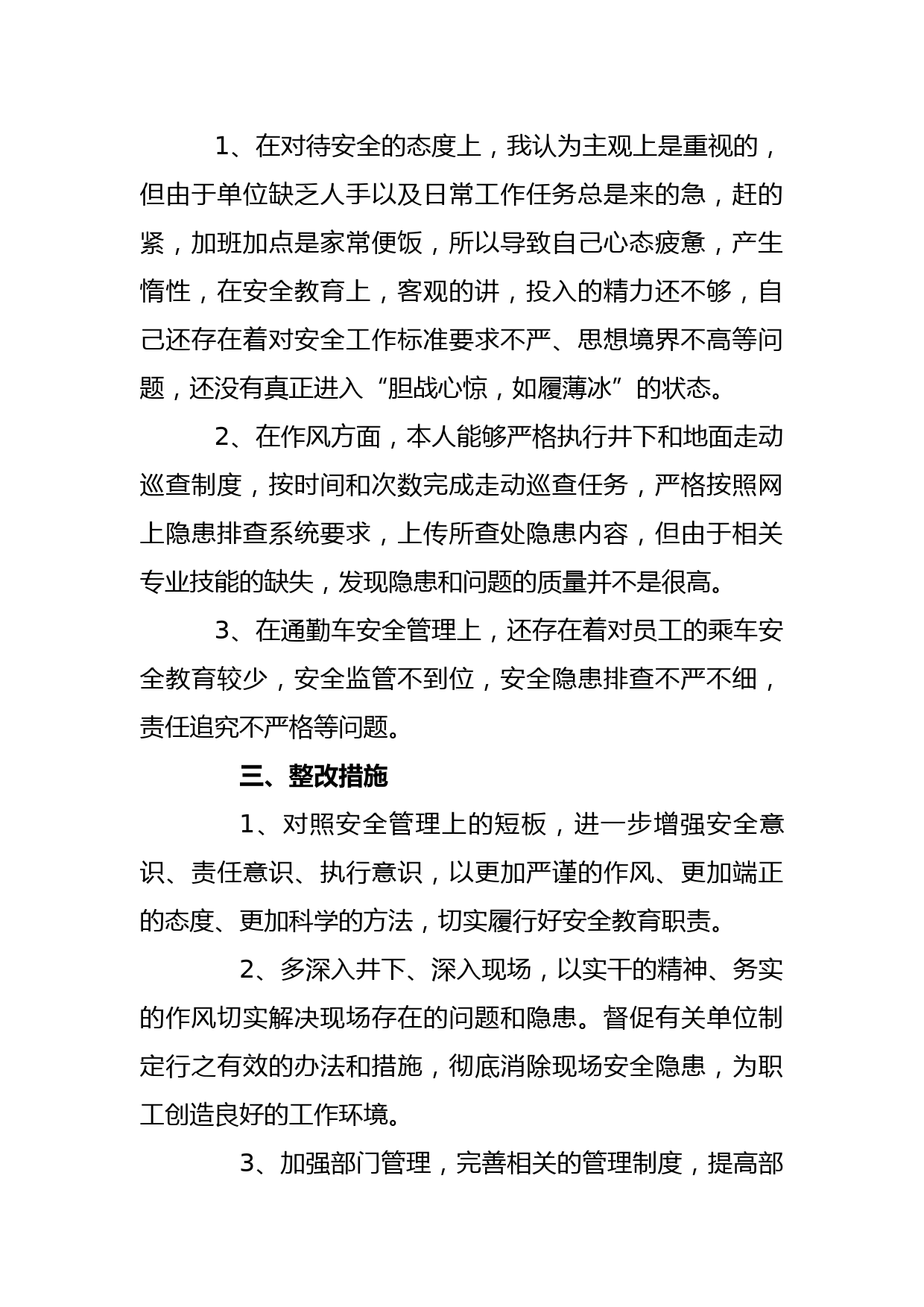 1、在对待安全的态度上，我认为主观上是重视的，但由于单位缺乏人手以及日常工作任务总是来的急，赶的紧，加班加点是家常便饭，所以导致自己心态疲惫，产生惰性，在安全教育上，客观的讲，投入的精力还不够，自己还存在着对安全工作标准要求不严、思想境界不高等问题，还没有真正进入“胆战心惊，如履薄冰”的状态。

2、在作风方面，本人能够严格执行井下和地面走动巡查制度，按时间和次数完成走动巡查任务，严格按照网上隐患排查系统要求，上传所查处隐患内容，但由于相关专业技能的缺失，发现隐患和问题的质量并不是很高。

3、在通勤车安全管理上，还存在着对员工的乘车安全教育较少，安全监管不到位，安全隐患排查不严不细，责任追究不严格等问题。

三、整改措施

1、对照安全管理上的短板，进一步增强安全意识、责任意识、执行意识，以更加严谨的作风、更加端正的态度、更加科学的方法，切实履行好安全教育职责。

2、多深入井下、深入现场，以实干的精神、务实的作风切实解决现场存在的问题和隐患。督促有关单位制定行之有效的办法和措施，彻底消除现场安全隐患，为职工创造良好的工作环境。

3、加强部门管理，完善相关的管理制度，提高部